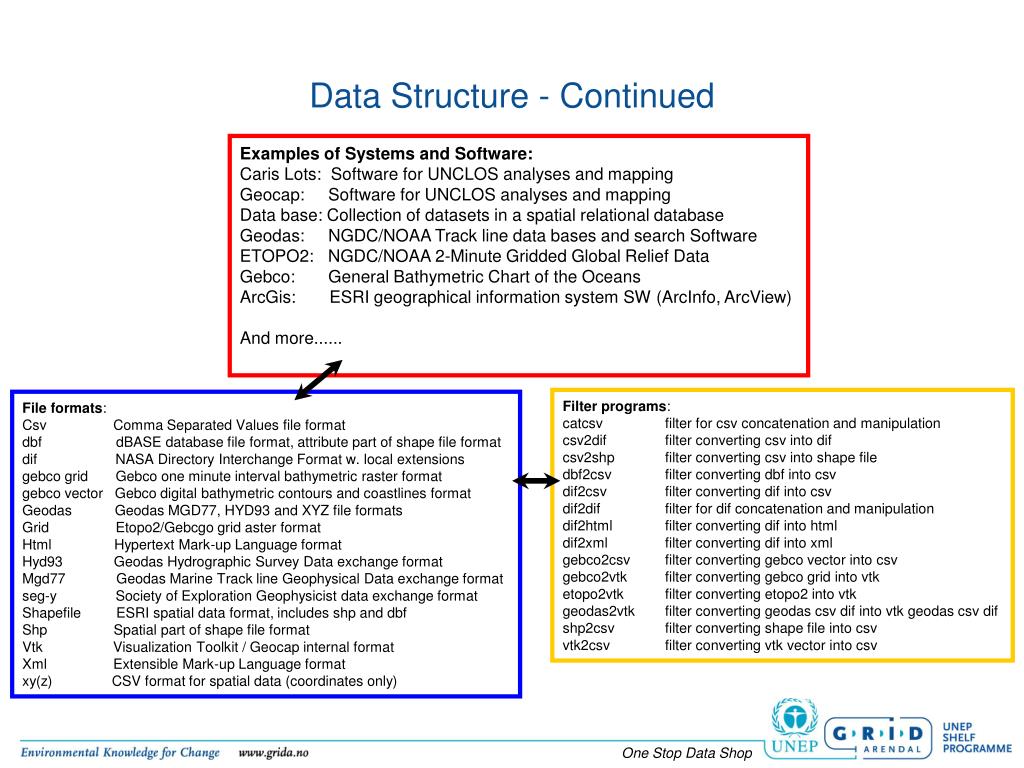 Data Structure - Continued

Examples of Systems and Software:
Caris Lots: Software for UNCLOS analyses and mapping
Geocap: Software for UNCLOS analyses and mapping
Data base: Collection of datasets in a spatial relational database
Geodas: NGDC/NOAA Track line data bases and search Software
ETOPO2: NGDC/NOAA 2-Minute Gridded Global Relief Data
Gebco: General Bathymetric Chart of the Oceans
ArcGis: ESRI geographical information system SW (ArcInfo, ArcView)

And more......

File formats:
Csv Comma Separated Values file format
dbf dBASE database file format, attribute part of shape file format
dif NASA Directory Interchange Format w. local extensions
gebco grid Gebco one minute interval bathymetric raster format
gebco vector Gebco digital bathymetric contours and coastlines format
Geodas Geodas MGD77, HYD93 and XYZ file formats
Grid Etopo2/Gebcgo grid aster format
Html Hypertext Mark-up Language format
Hyd93 Geodas Hydrographic Survey Data exchange format
Mgd77 Geodas Marine Track line Geophysical Data exchange format
seg-y Society of Exploration Geophysicist data exchange format
Shapefile ESRI spatial data format, includes shp and dbf
Shp Spatial part of shape file format
Vtk Visualization Toolkit / Geocap internal format
Xml Extensible Mark-up Language format
xy(z) CSV format for spatial data (coordinates only)

Filter programs:
catcsv filter for csv concatenation and manipulation
csv2dif filter converting csv into dif
csv2shp filter converting csv into shape file
dbf2csv filter converting dbf into csv
dif2csv filter converting dif into csv
dif2dif filter for dif concatenation and manipulation
dif2html filter converting dif into html
dif2xml filter converting dif into xml
gebco2csv filter converting gebco vector into csv
gebco2vtk filter converting gebco grid into vtk
etopo2vtk filter converting etopo2 into vtk
geodas2vtk filter converting geodas csv dif into vtk geodas csv dif
shp2csv filter converting shape file into csv
vtk2csv filter converting vtk vector into csv

Environmental Knowledge for Change www.grida.no
One Stop Data Shop
UNEP
GRID ARENDAL
UNEP SHELF PROGRAMME